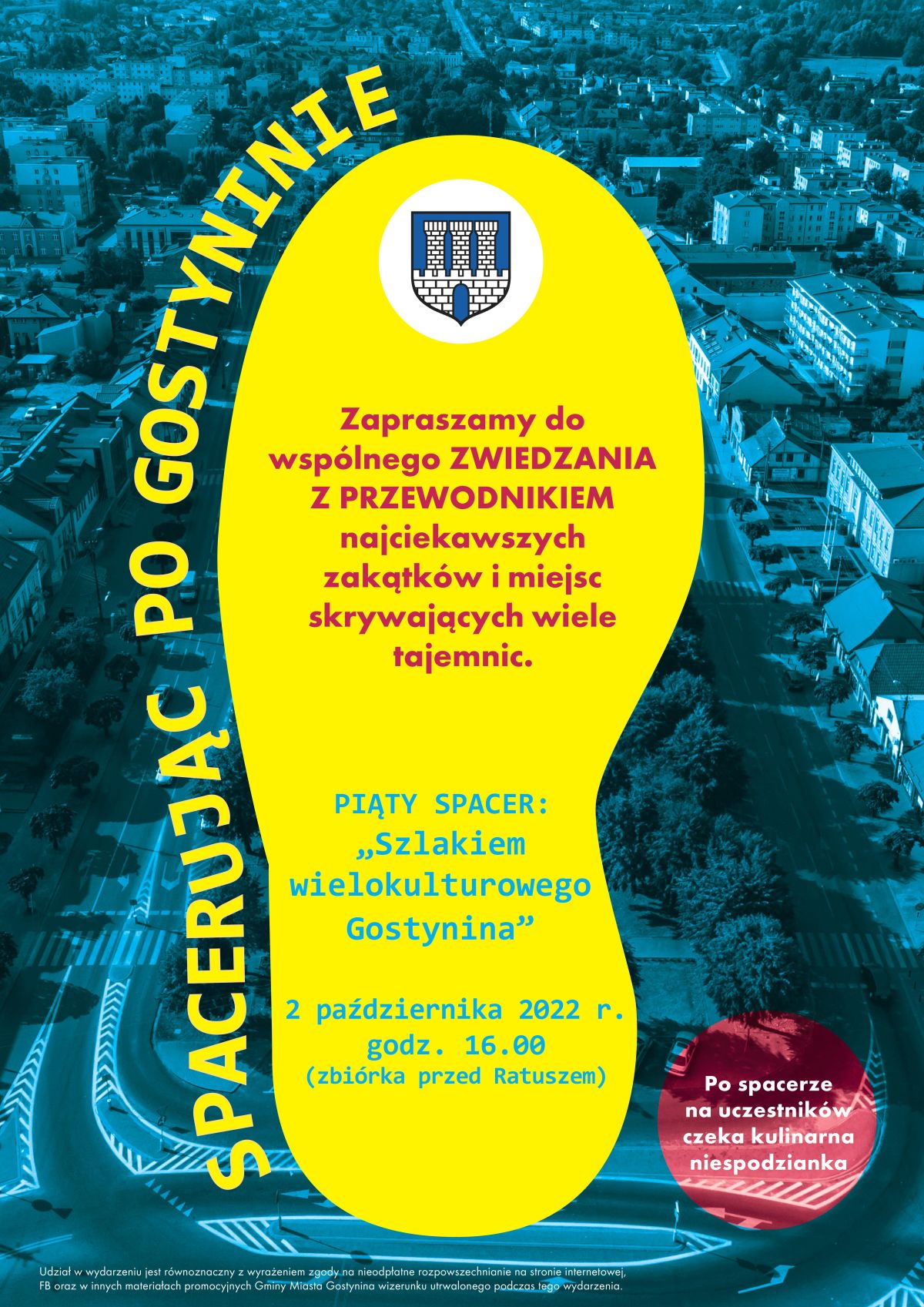 SPACERUJĄC PO GOSTYNINIE

Zapraszamy do wspólnego ZWIEDZANIA Z PRZEWODNIKIEM najciekawszych zakątków i miejsc skrywających wiele tajemnic.

PIĄTY SPACER:
„Szlakiem wielokulturowego Gostynina”

2 października 2022 r.
godz. 16.00
(zbiórka przed Ratuszem)

Po spacerze na uczestników czeka kulinarna niespodzianka

Udział w wydarzeniu jest równoznaczny z wyrażeniem zgody na nieodpłatne rozpowszechnianie na stronie internetowej, FB oraz w innych materiałach promocyjnych Gminy Miasta Gostynina wizerunku utrwalonego podczas tego wydarzenia.